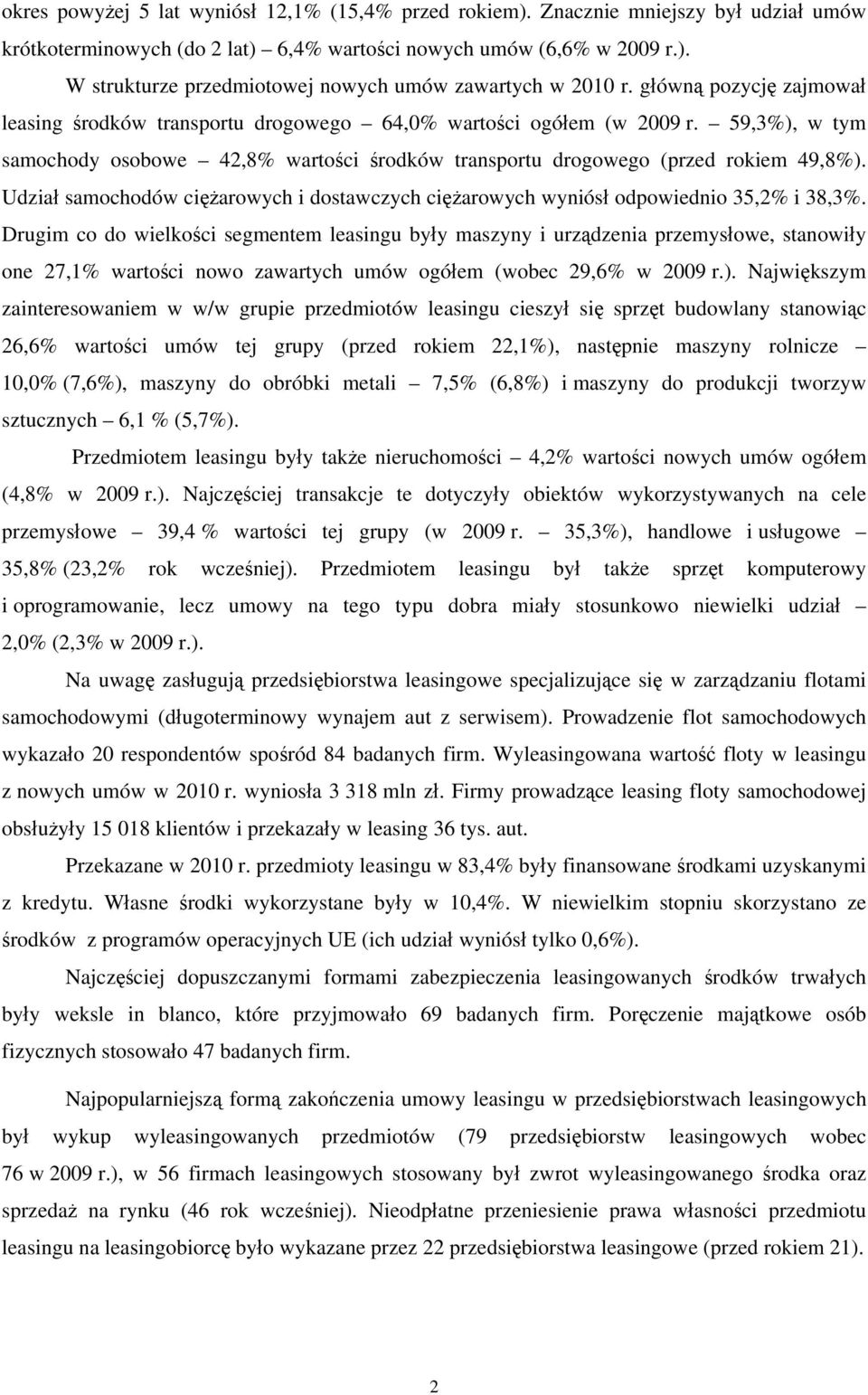 okres powyżej 5 lat wyniósł 12,1% (15,4% przed rokiem). Znacznie mniejszy był udział umów krótkoterminowych (do 2 lat) – 6,4% wartości nowych umów (6,6% w 2009 r.).

W strukturze przedmiotowej nowych umów zawartych w 2010 r. główną pozycję zajmował leasing środków transportu drogowego – 64,0% wartości ogółem (w 2009 r. – 59,3%), w tym samochody osobowe – 42,8% wartości środków transportu drogowego (przed rokiem 49,8%). Udział samochodów ciężarowych i dostawczych ciężarowych wyniósł odpowiednio 35,2% i 38,3%. Drugim co do wielkości segmentem leasingu były maszyny i urządzenia przemysłowe, stanowiły one 27,1% wartości nowo zawartych umów ogółem (wobec 29,6% w 2009 r.). Największym zainteresowaniem w w/w grupie przedmiotów leasingu cieszył się sprzęt budowlany stanowiąc 26,6% wartości umów tej grupy (przed rokiem 22,1%), następnie maszyny rolnicze – 10,0% (7,6%), maszyny do obróbki metali – 7,5% (6,8%) i maszyny do produkcji tworzyw sztucznych – 6,1 % (5,7%).

Przedmiotem leasingu były także nieruchomości – 4,2% wartości nowych umów ogółem (4,8% w 2009 r.). Najczęściej transakcje te dotyczyły obiektów wykorzystywanych na cele przemysłowe – 39,4 % wartości tej grupy (w 2009 r. – 35,3%), handlowe i usługowe – 35,8% (23,2% rok wcześniej). Przedmiotem leasingu był także sprzęt komputerowy i oprogramowanie, lecz umowy na tego typu dobra miały stosunkowo niewielki udział – 2,0% (2,3% w 2009 r.).

Na uwagę zasługują przedsiębiorstwa leasingowe specjalizujące się w zarządzaniu flotami samochodowymi (długoterminowy wynajem aut z serwisem). Prowadzenie flot samochodowych wykazało 20 respondentów spośród 84 badanych firm. Wyleasingowana wartość floty w leasingu z nowych umów w 2010 r. wyniosła 3 318 mln zł. Firmy prowadzące leasing floty samochodowej obsłużyły 15 018 klientów i przekazały w leasing 36 tys. aut.

Przekazane w 2010 r. przedmioty leasingu w 83,4% były finansowane środkami uzyskanymi z kredytu. Własne środki wykorzystane były w 10,4%. W niewielkim stopniu skorzystano ze środków z programów operacyjnych UE (ich udział wyniósł tylko 0,6%).

Najczęściej dopuszczanymi formami zabezpieczenia leasingowanych środków trwałych były weksle in blanco, które przyjmowało 69 badanych firm. Poręczenie majątkowe osób fizycznych stosowało 47 badanych firm.

Najpopularniejszą formą zakończenia umowy leasingu w przedsiębiorstwach leasingowych był wykup wyleasingowanych przedmiotów (79 przedsiębiorstw leasingowych wobec 76 w 2009 r.), w 56 firmach leasingowych stosowany był zwrot wyleasingowanego środka oraz sprzedaż na rynku (46 rok wcześniej). Nieodpłatne przeniesienie prawa własności przedmiotu leasingu na leasingobiorcę było wykazane przez 22 przedsiębiorstwa leasingowe (przed rokiem 21).

2